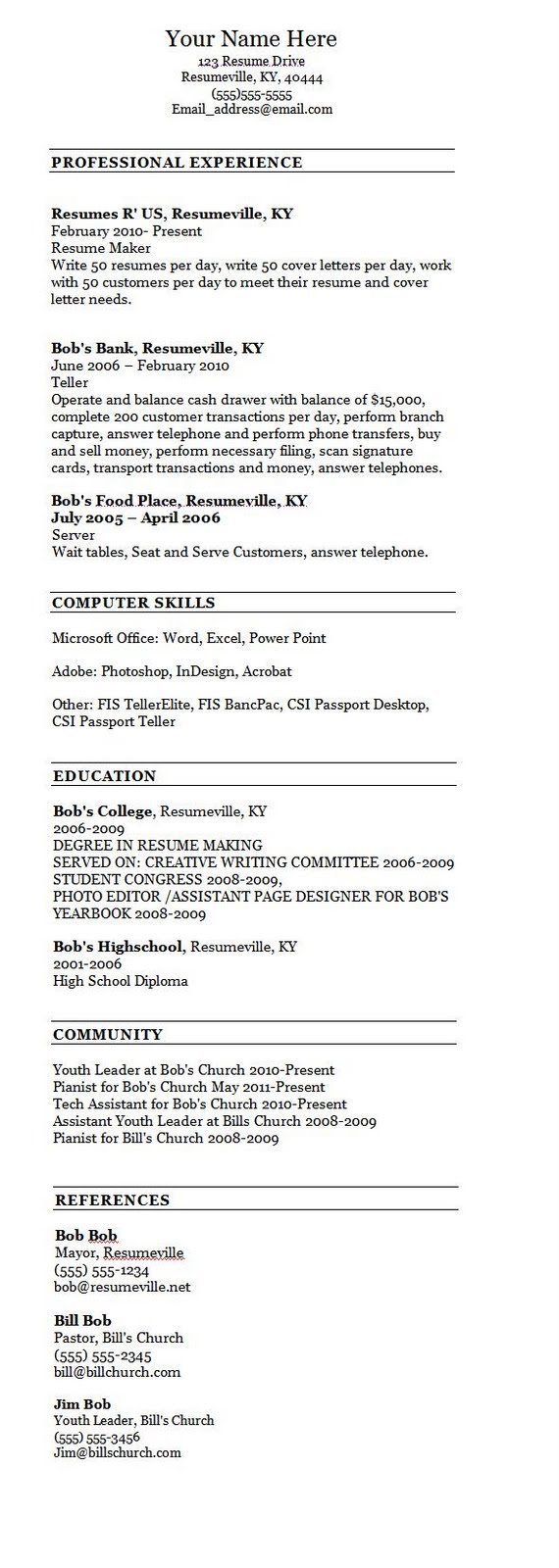 Your Name Here
123 Resume Drive
Resumeville, KY, 40444
(555)555-5555
Email_address@email.com

PROFESSIONAL EXPERIENCE

Resumes R' US, Resumeville, KY
February 2010- Present
Resume Maker
Write 50 resumes per day, write 50 cover letters per day, work with 50 customers per day to meet their resume and cover letter needs.

Bob's Bank, Resumeville, KY
June 2006 – February 2010
Teller
Operate and balance cash drawer with balance of $15,000, complete 200 customer transactions per day, perform branch capture, answer telephone and perform phone transfers, buy and sell money, perform necessary filing, scan signature cards, transport transactions and money, answer telephones.

Bob's Food Place, Resumeville, KY
July 2005 – April 2006
Server
Wait tables, Seat and Serve Customers, answer telephone.

COMPUTER SKILLS

Microsoft Office: Word, Excel, Power Point

Adobe: Photoshop, InDesign, Acrobat

Other: FIS TellerElite, FIS BancPac, CSI Passport Desktop, CSI Passport Teller

EDUCATION

Bob's College, Resumeville, KY
2006-2009
DEGREE IN RESUME MAKING
SERVED ON: CREATIVE WRITING COMMITTEE 2006-2009
STUDENT CONGRESS 2008-2009,
PHOTO EDITOR /ASSISTANT PAGE DESIGNER FOR BOB'S YEARBOOK 2008-2009

Bob's Highschool, Resumeville, KY
2001-2006
High School Diploma

COMMUNITY

Youth Leader at Bob's Church 2010-Present
Pianist for Bob's Church May 2011-Present
Tech Assistant for Bob's Church 2010-Present
Assistant Youth Leader at Bills Church 2008-2009
Pianist for Bill's Church 2008-2009

REFERENCES

Bob Bob
Mayor, Resumeville
(555) 555-1234
bob@resumeville.net

Bill Bob
Pastor, Bill's Church
(555) 555-2345
bill@billchurch.com

Jim Bob
Youth Leader, Bill's Church
(555) 555-3456
Jim@billschurch.com